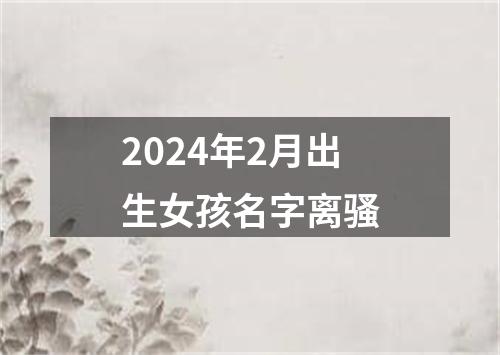 2024年2月出生女孩名字离骚